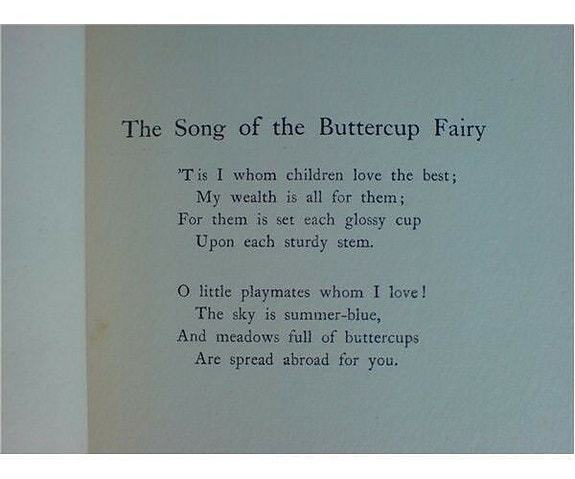 The Song of the Buttercup Fairy

'Tis I whom children love the best;
My wealth is all for them;
For them is set each glossy cup
Upon each sturdy stem.

O little playmates whom I love!
The sky is summer-blue,
And meadows full of buttercups
Are spread abroad for you.